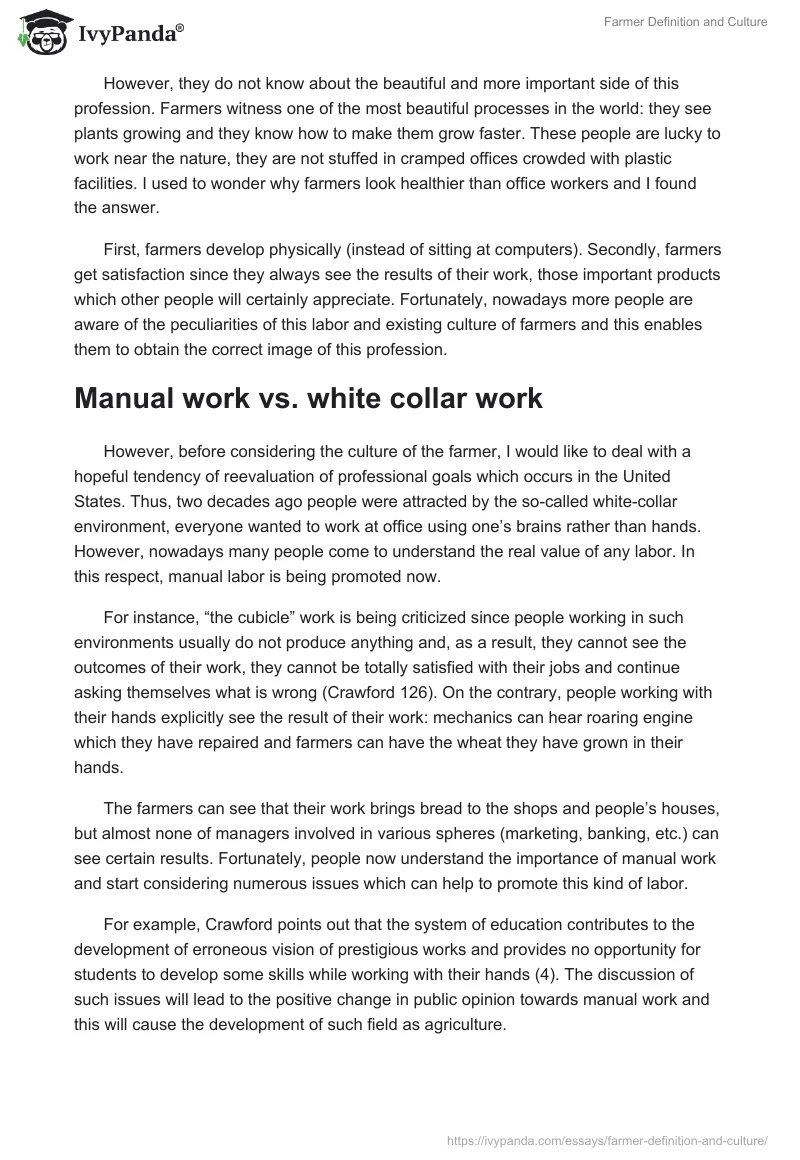 IvyPanda®

Farmer Definition and Culture

However, they do not know about the beautiful and more important side of this profession. Farmers witness one of the most beautiful processes in the world: they see plants growing and they know how to make them grow faster. These people are lucky to work near the nature, they are not stuffed in cramped offices crowded with plastic facilities. I used to wonder why farmers look healthier than office workers and I found the answer.

First, farmers develop physically (instead of sitting at computers). Secondly, farmers get satisfaction since they always see the results of their work, those important products which other people will certainly appreciate. Fortunately, nowadays more people are aware of the peculiarities of this labor and existing culture of farmers and this enables them to obtain the correct image of this profession.

Manual work vs. white collar work

However, before considering the culture of the farmer, I would like to deal with a hopeful tendency of reevaluation of professional goals which occurs in the United States. Thus, two decades ago people were attracted by the so-called white-collar environment, everyone wanted to work at office using one's brains rather than hands. However, nowadays many people come to understand the real value of any labor. In this respect, manual labor is being promoted now.

For instance, "the cubicle" work is being criticized since people working in such environments usually do not produce anything and, as a result, they cannot see the outcomes of their work, they cannot be totally satisfied with their jobs and continue asking themselves what is wrong (Crawford 126). On the contrary, people working with their hands explicitly see the result of their work: mechanics can hear roaring engine which they have repaired and farmers can have the wheat they have grown in their hands.

The farmers can see that their work brings bread to the shops and people's houses, but almost none of managers involved in various spheres (marketing, banking, etc.) can see certain results. Fortunately, people now understand the importance of manual work and start considering numerous issues which can help to promote this kind of labor.

For example, Crawford points out that the system of education contributes to the development of erroneous vision of prestigious works and provides no opportunity for students to develop some skills while working with their hands (4). The discussion of such issues will lead to the positive change in public opinion towards manual work and this will cause the development of such field as agriculture.

https://ivypanda.com/essays/farmer-definition-and-culture/